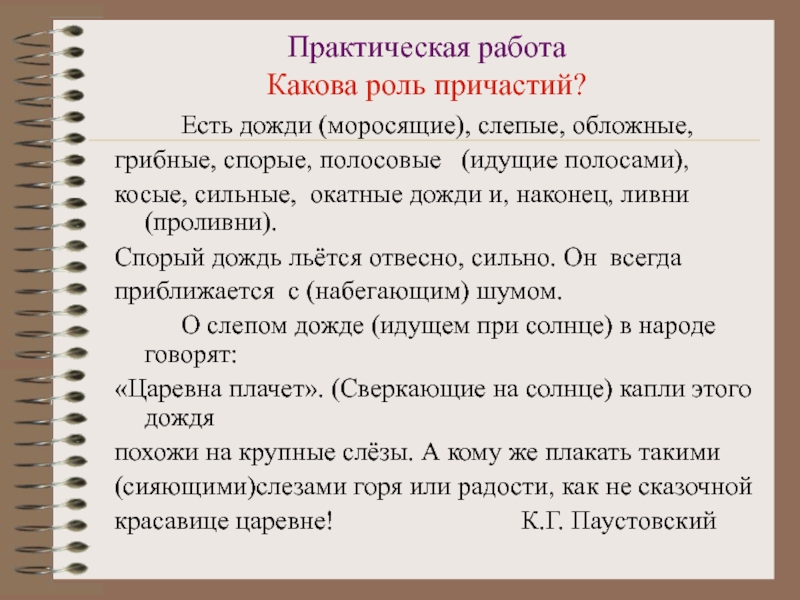 Практическая работа
Какова роль причастий?

Есть дожди (моросящие), слепые, обложные, грибные, спорые, полосовые (идущие полосами), косые, сильные, окатные дожди и, наконец, ливни (проливни).

Спорый дождь льётся отвесно, сильно. Он всегда приближается с (набегающим) шумом.

О слепом дожде (идущем при солнце) в народе говорят:

«Царевна плачет». (Сверкающие на солнце) капли этого дождя похожи на крупные слёзы. А кому же плакать такими (сияющими)слезами горя или радости, как не сказочной красавице царевне! К.Г. Паустовский